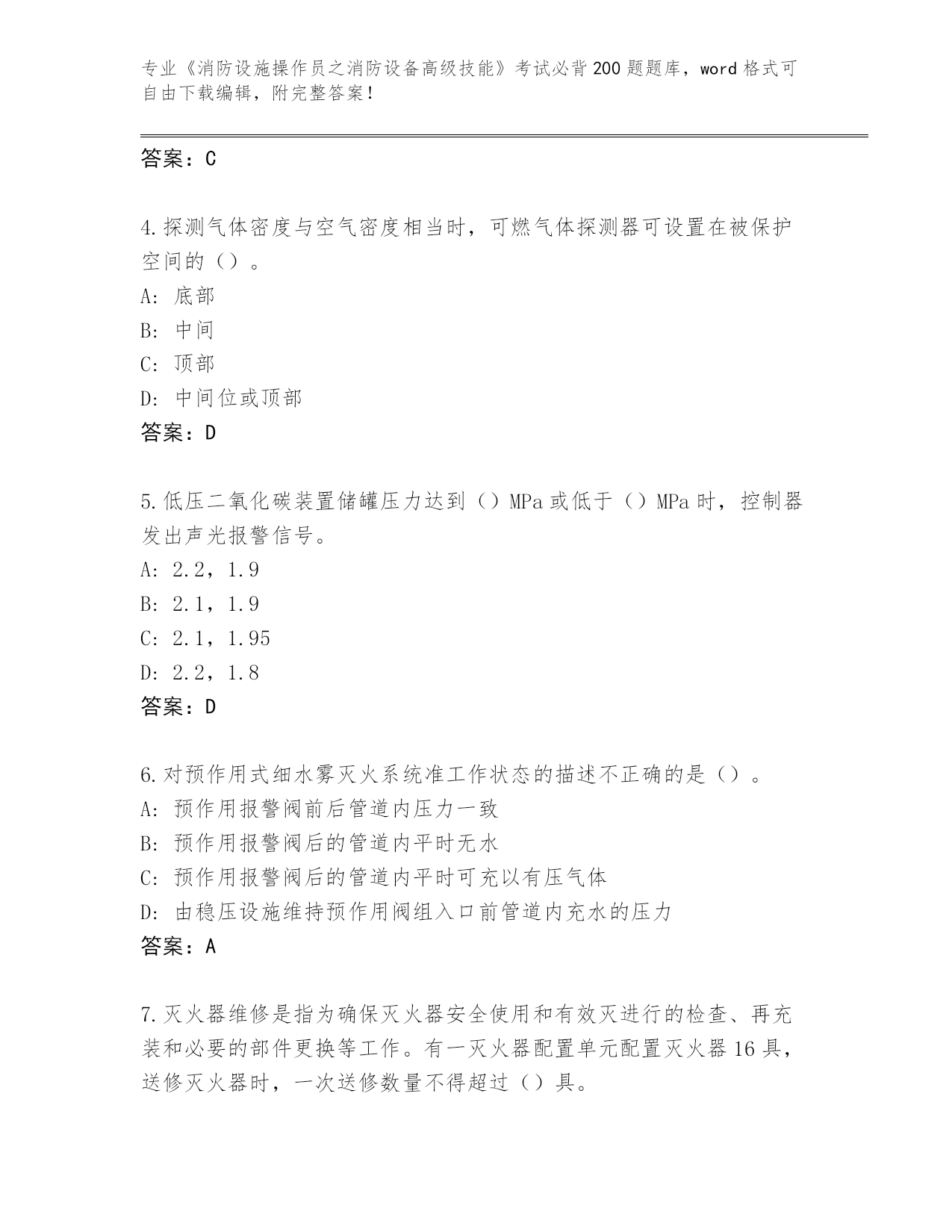 专业《消防设施操作员之消防设备高级技能》考试必背200题题库，word格式可自由下载编辑，附完整答案！

答案：C

4.探测气体密度与空气密度相当时，可燃气体探测器可设置在被保护空间的（）。
A: 底部
B: 中间
C: 顶部
D: 中间位或顶部
答案：D

5.低压二氧化碳装置储罐压力达到（）MPa或低于（）MPa时，控制器发出声光报警信号。
A: 2.2，1.9
B: 2.1，1.9
C: 2.1，1.95
D: 2.2，1.8
答案：D

6.对预作用式细水雾灭火系统准工作状态的描述不正确的是（）。
A: 预作用报警阀前后管道内压力一致
B: 预作用报警阀后的管道内平时无水
C: 预作用报警阀后的管道内平时可充以有压气体
D: 由稳压设施维持预作用阀组入口前管道内充水的压力
答案：A

7.灭火器维修是指为确保灭火器安全使用和有效灭进行的检查、再充装和必要的部件更换等工作。有一灭火器配置单元配置灭火器16具，送修灭火器时，一次送修数量不得超过（）具。